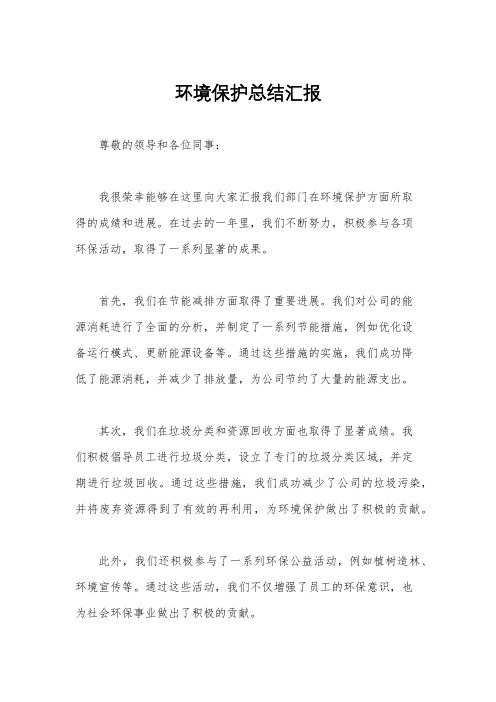 环境保护总结汇报

尊敬的领导和各位同事：

我很荣幸能够在这里向大家汇报我们部门在环境保护方面所取得的成绩和进展。在过去的一年里，我们不断努力，积极参与各项环保活动，取得了一系列显著的成果。

首先，我们在节能减排方面取得了重要进展。我们对公司的能源消耗进行了全面的分析，并制定了一系列节能措施，例如优化设备运行模式、更新能源设备等。通过这些措施的实施，我们成功降低了能源消耗，并减少了排放量，为公司节约了大量的能源支出。

其次，我们在垃圾分类和资源回收方面也取得了显著成绩。我们积极倡导员工进行垃圾分类，设立了专门的垃圾分类区域，并定期进行垃圾回收。通过这些措施，我们成功减少了公司的垃圾污染，并将废弃资源得到了有效的再利用，为环境保护做出了积极的贡献。

此外，我们还积极参与了一系列环保公益活动，例如植树造林、环境宣传等。通过这些活动，我们不仅增强了员工的环保意识，也为社会环保事业做出了积极的贡献。